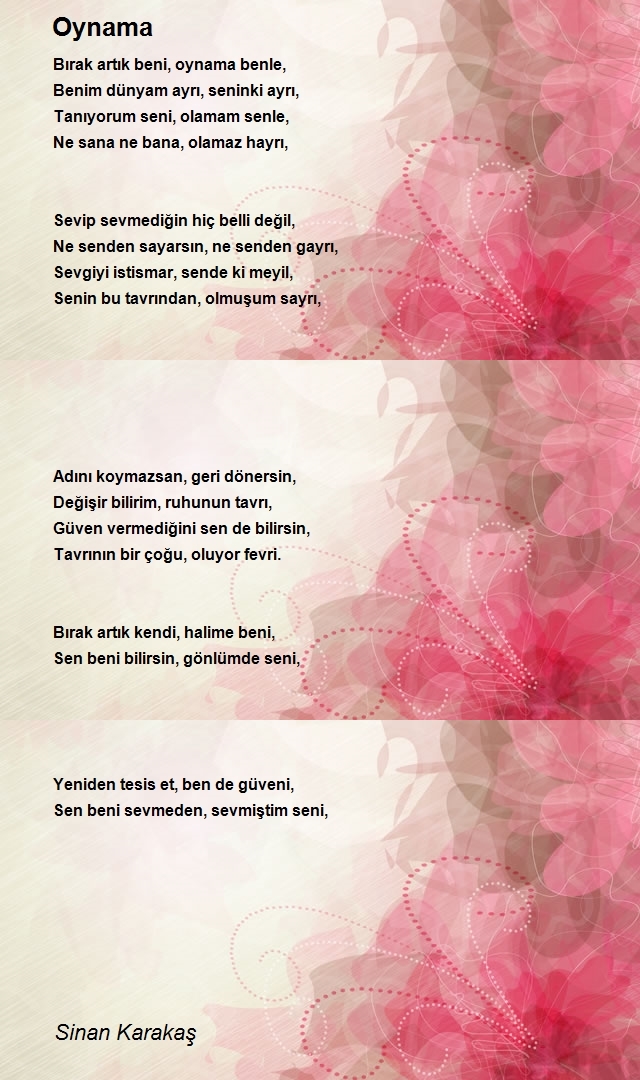 Oynama

Bırak artık beni, oynama benle,
Benim dünyam ayrı, seninki ayrı,
Tanıyorum seni, olamam senle,
Ne sana ne bana, olamaz hayrı,

Sevip sevmediğin hiç belli değil,
Ne senden sayarsın, ne senden gayrı,
Sevgiyi istismar, sende ki meyil,
Senin bu tavrından, olmuşum sayrı,

Adını koymazsan, geri dönersin,
Değişir bilirim, ruhunun tavrı,
Güven vermediğini sen de bilirsin,
Tavrının bir çoğu, oluyor fevri.

Bırak artık kendi, halime beni,
Sen beni bilirsin, gönlümde seni,

Yeniden tesis et, ben de güveni,
Sen beni sevmeden, sevmiştim seni,

Sinan Karakaş